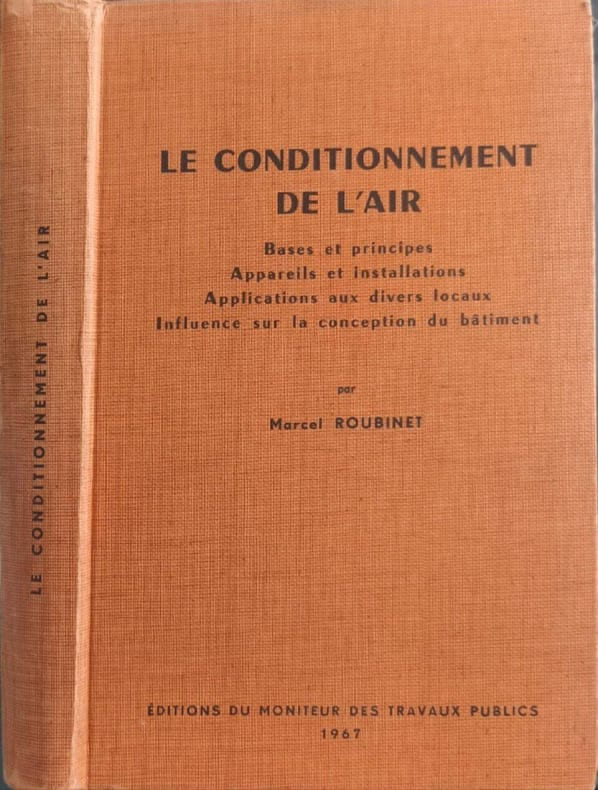 LE CONDITIONNEMENT DE L'AIR

LE CONDITIONNEMENT
DE L'AIR

Bases et principes
Appareils et installations
Applications aux divers locaux
Influence sur la conception du bâtiment

par

Marcel ROUBINET

ÉDITIONS DU MONITEUR DES TRAVAUX PUBLICS
1967